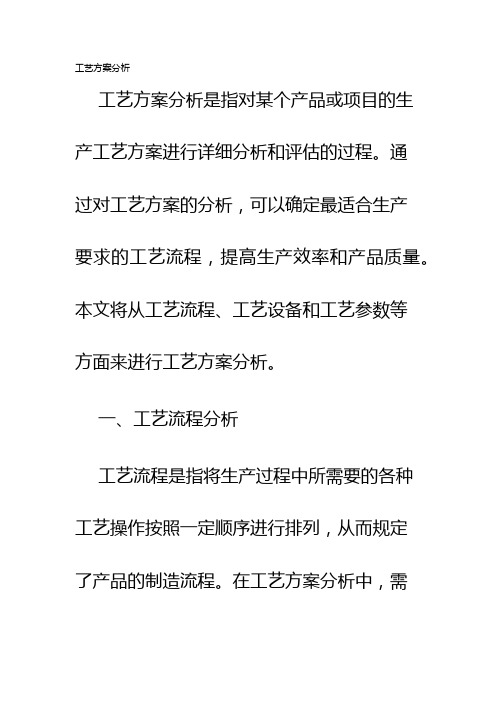 工艺方案分析

工艺方案分析是指对某个产品或项目的生产工艺方案进行详细分析和评估的过程。通过对工艺方案的分析，可以确定最适合生产要求的工艺流程，提高生产效率和产品质量。本文将从工艺流程、工艺设备和工艺参数等方面来进行工艺方案分析。

一、工艺流程分析

工艺流程是指将生产过程中所需要的各种工艺操作按照一定顺序进行排列，从而规定了产品的制造流程。在工艺方案分析中，需